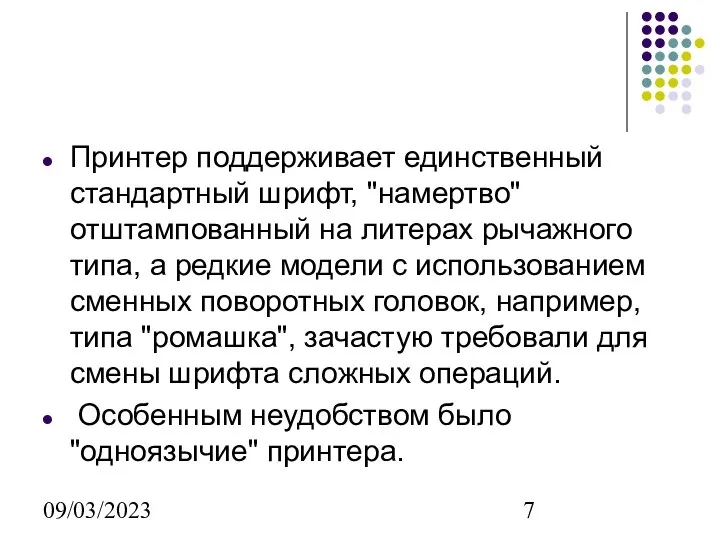 Принтер поддерживает единственный стандартный шрифт, "намертво" отштампованный на литерах рычажного типа, а редкие модели с использованием сменных поворотных головок, например, типа "ромашка", зачастую требовали для смены шрифта сложных операций.

Особенным неудобством было "одноязычие" принтера.

09/03/2023

7